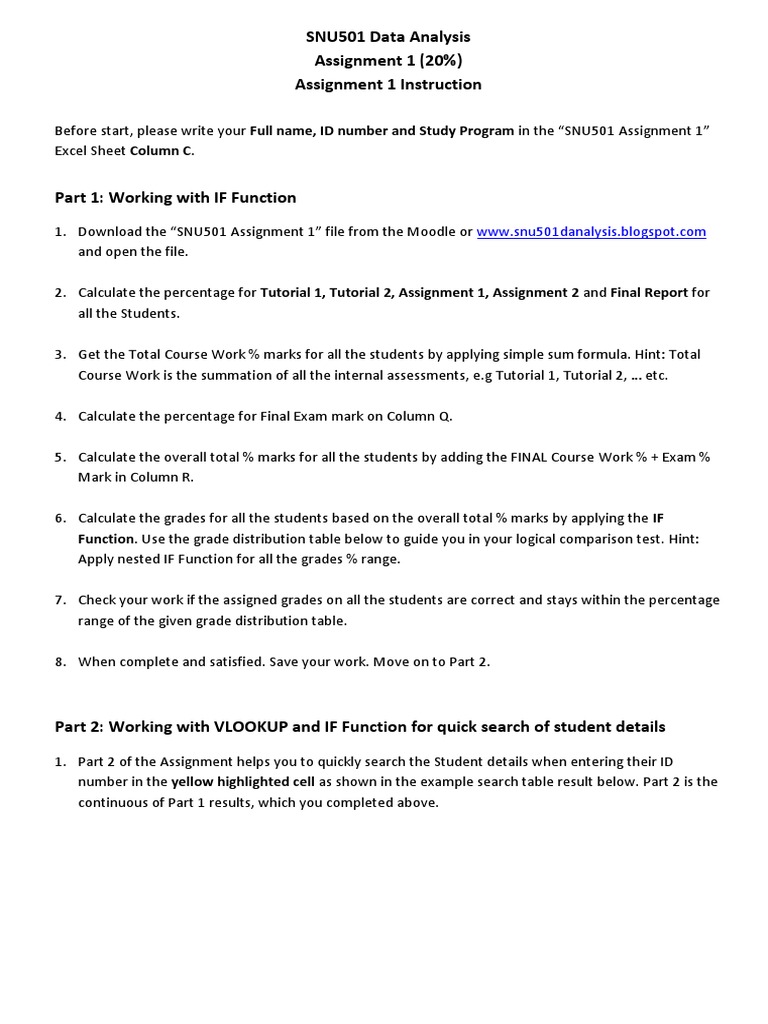 SNU501 Data Analysis
Assignment 1 (20%)
Assignment 1 Instruction

Before start, please write your Full name, ID number and Study Program in the “SNU501 Assignment 1” Excel Sheet Column C.

Part 1: Working with IF Function

1. Download the “SNU501 Assignment 1” file from the Moodle or www.snu501danalysis.blogspot.com and open the file.

2. Calculate the percentage for Tutorial 1, Tutorial 2, Assignment 1, Assignment 2 and Final Report for all the Students.

3. Get the Total Course Work % marks for all the students by applying simple sum formula. Hint: Total Course Work is the summation of all the internal assessments, e.g Tutorial 1, Tutorial 2, … etc.

4. Calculate the percentage for Final Exam mark on Column Q.

5. Calculate the overall total % marks for all the students by adding the FINAL Course Work % + Exam % Mark in Column R.

6. Calculate the grades for all the students based on the overall total % marks by applying the IF Function. Use the grade distribution table below to guide you in your logical comparison test. Hint: Apply nested IF Function for all the grades % range.

7. Check your work if the assigned grades on all the students are correct and stays within the percentage range of the given grade distribution table.

8. When complete and satisfied. Save your work. Move on to Part 2.

Part 2: Working with VLOOKUP and IF Function for quick search of student details

1. Part 2 of the Assignment helps you to quickly search the Student details when entering their ID number in the yellow highlighted cell as shown in the example search table result below. Part 2 is the continuous of Part 1 results, which you completed above.